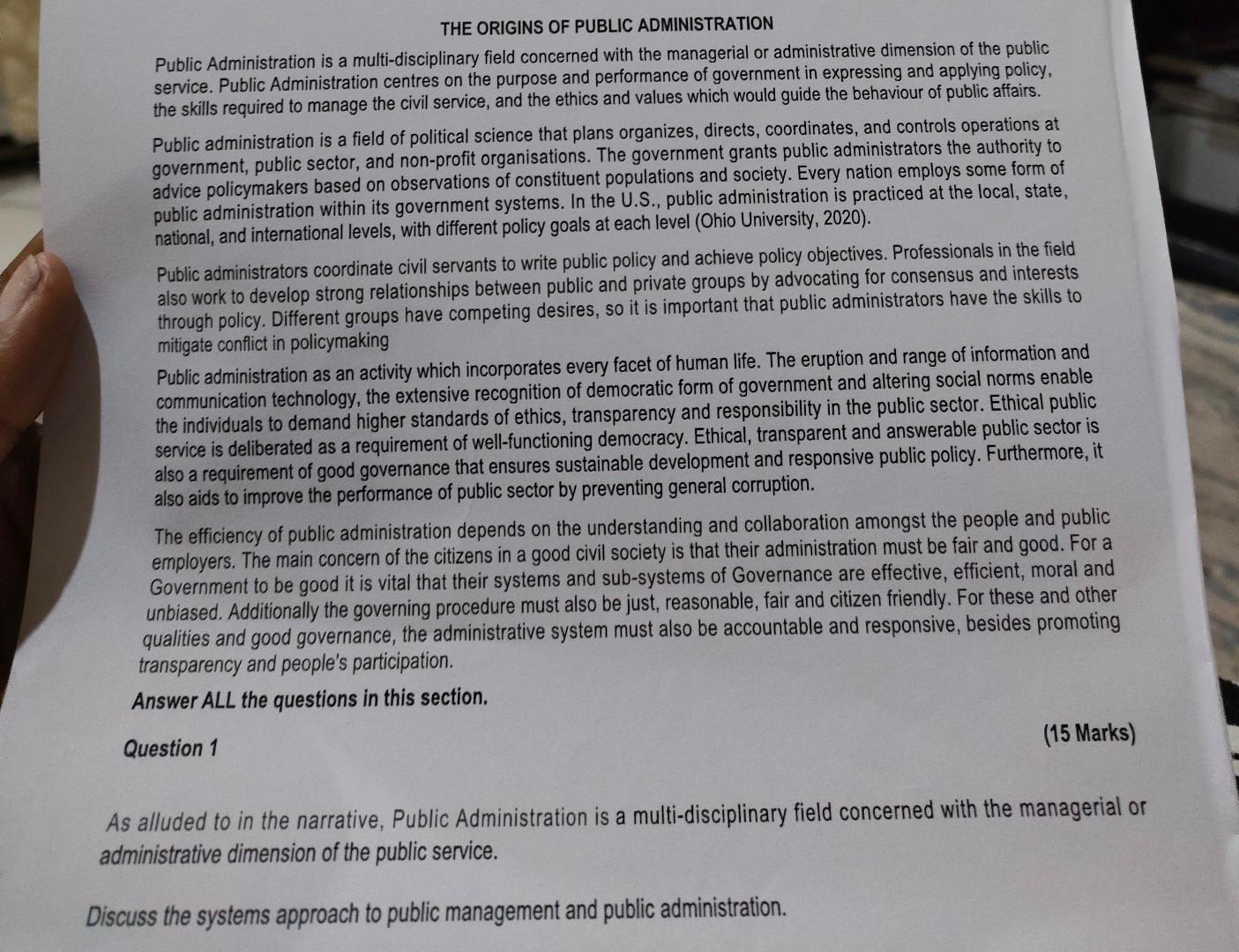 THE ORIGINS OF PUBLIC ADMINISTRATION

Public Administration is a multi-disciplinary field concerned with the managerial or administrative dimension of the public service. Public Administration centres on the purpose and performance of government in expressing and applying policy, the skills required to manage the civil service, and the ethics and values which would guide the behaviour of public affairs.

Public administration is a field of political science that plans organizes, directs, coordinates, and controls operations at government, public sector, and non-profit organisations. The government grants public administrators the authority to advice policymakers based on observations of constituent populations and society. Every nation employs some form of public administration within its government systems. In the U.S., public administration is practiced at the local, state, national, and international levels, with different policy goals at each level (Ohio University, 2020).

Public administrators coordinate civil servants to write public policy and achieve policy objectives. Professionals in the field also work to develop strong relationships between public and private groups by advocating for consensus and interests through policy. Different groups have competing desires, so it is important that public administrators have the skills to mitigate conflict in policymaking

Public administration as an activity which incorporates every facet of human life. The eruption and range of information and communication technology, the extensive recognition of democratic form of government and altering social norms enable the individuals to demand higher standards of ethics, transparency and responsibility in the public sector. Ethical public service is deliberated as a requirement of well-functioning democracy. Ethical, transparent and answerable public sector is also a requirement of good governance that ensures sustainable development and responsive public policy. Furthermore, it also aids to improve the performance of public sector by preventing general corruption.

The efficiency of public administration depends on the understanding and collaboration amongst the people and public employers. The main concern of the citizens in a good civil society is that their administration must be fair and good. For a Government to be good it is vital that their systems and sub-systems of Governance are effective, efficient, moral and unbiased. Additionally the governing procedure must also be just, reasonable, fair and citizen friendly. For these and other qualities and good governance, the administrative system must also be accountable and responsive, besides promoting transparency and people's participation.

Answer ALL the questions in this section.

Question 1

(15 Marks)

As alluded to in the narrative, Public Administration is a multi-disciplinary field concerned with the managerial or administrative dimension of the public service.

Discuss the systems approach to public management and public administration.